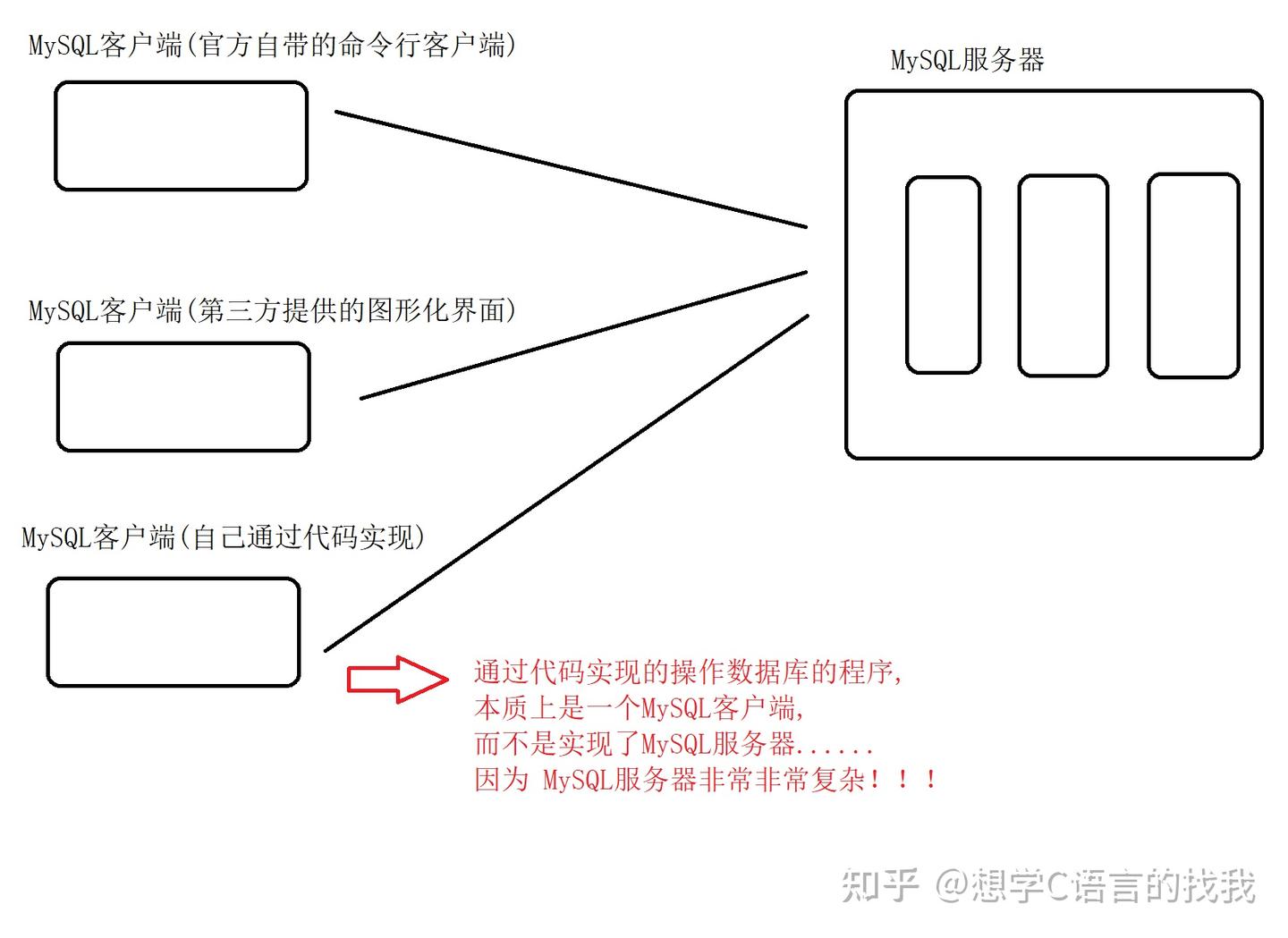 MySQL客户端(官方自带的命令行客户端)

MySQL服务器

MySQL客户端(第三方提供的图形化界面)

MySQL客户端(自己通过代码实现)

通过代码实现的操作数据库的程序,
本质上是一个MySQL客户端,
而不是实现了MySQL服务器......
因为 MySQL服务器非常非常复杂！！！

知乎 @想学C语言的找我